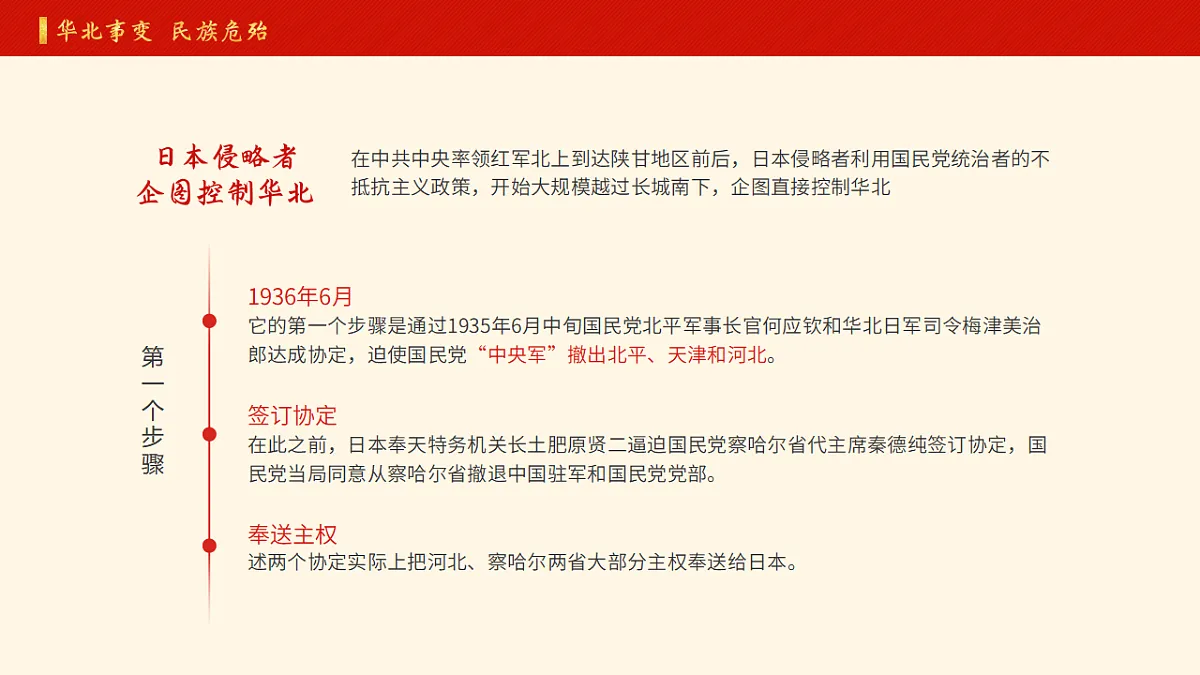 华北事变 民族危殆

日本侵略者
企图控制华北

在中共中央率领红军北上到达陕甘地区前后，日本侵略者利用国民党统治者的不抵抗主义政策，开始大规模越过长城南下，企图直接控制华北

第一个步骤

1936年6月
它的第一个步骤是通过1935年6月中旬国民党北平军事长官何应钦和华北日军司令梅津美治郎达成协定，迫使国民党“中央军”撤出北平、天津和河北。

签订协定
在此之前，日本奉天特务机关长土肥原贤二逼迫国民党察哈尔省代主席秦德纯签订协定，国民党当局同意从察哈尔省撤退中国驻军和国民党党部。

奉送主权
述两个协定实际上把河北、察哈尔两省大部分主权奉送给日本。